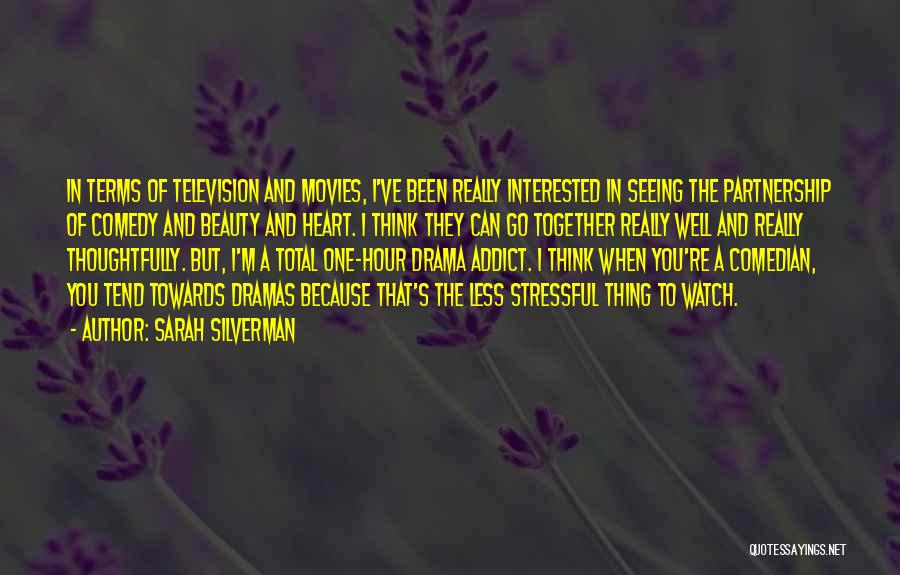 IN TERMS OF TELEVISION AND MOVIES, I'VE BEEN REALLY INTERESTED IN SEEING THE PARTNERSHIP OF COMEDY AND BEAUTY AND HEART. I THINK THEY CAN GO TOGETHER REALLY WELL AND REALLY THOUGHTFULLY. BUT, I'M A TOTAL ONE-HOUR DRAMA ADDICT. I THINK WHEN YOU'RE A COMEDIAN, YOU TEND TOWARDS DRAMAS BECAUSE THAT'S THE LESS STRESSFUL THING TO WATCH.
- AUTHOR: SARAH SILVERMAN

QUOTESSAYINGS.NET